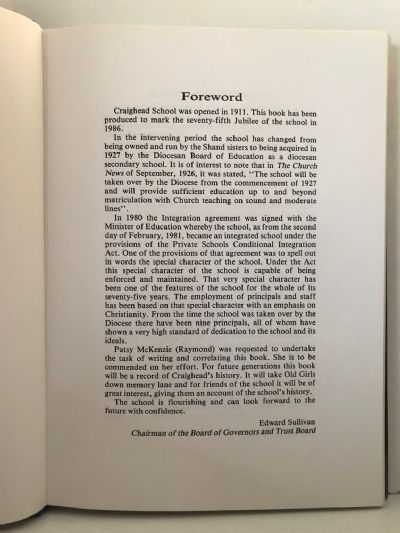 Foreword

Craighead School was opened in 1911. This book has been produced to mark the seventy-fifth Jubilee of the school in 1986.

In the intervening period the school has changed from being owned and run by the Shand sisters to being acquired in 1927 by the Diocesan Board of Education as a diocesan secondary school. It is of interest to note that in The Church News of September, 1926, it was stated, "The school will be taken over by the Diocese from the commencement of 1927 and will provide sufficient education up to and beyond matriculation with Church teaching on sound and moderate lines".

In 1980 the Integration agreement was signed with the Minister of Education whereby the school, as from the second day of February, 1981, became an integrated school under the provisions of the Private Schools Conditional Integration Act. One of the provisions of that agreement was to spell out in words the special character of the school. Under the Act this special character of the school is capable of being enforced and maintained. That very special character has been one of the features of the school for the whole of its seventy-five years. The employment of principals and staff has been based on that special character with an emphasis on Christianity. From the time the school was taken over by the Diocese there have been nine principals, all of whom have shown a very high standard of dedication to the school and its ideals.

Patsy McKenzie (Raymond) was requested to undertake the task of writing and correlating this book. She is to be commended on her effort. For future generations this book will be a record of Craighead's history. It will take Old Girls down memory lane and for friends of the school it will be of great interest, giving them an account of the school's history.

The school is flourishing and can look forward to the future with confidence.

Edward Sullivan
Chairman of the Board of Governors and Trust Board